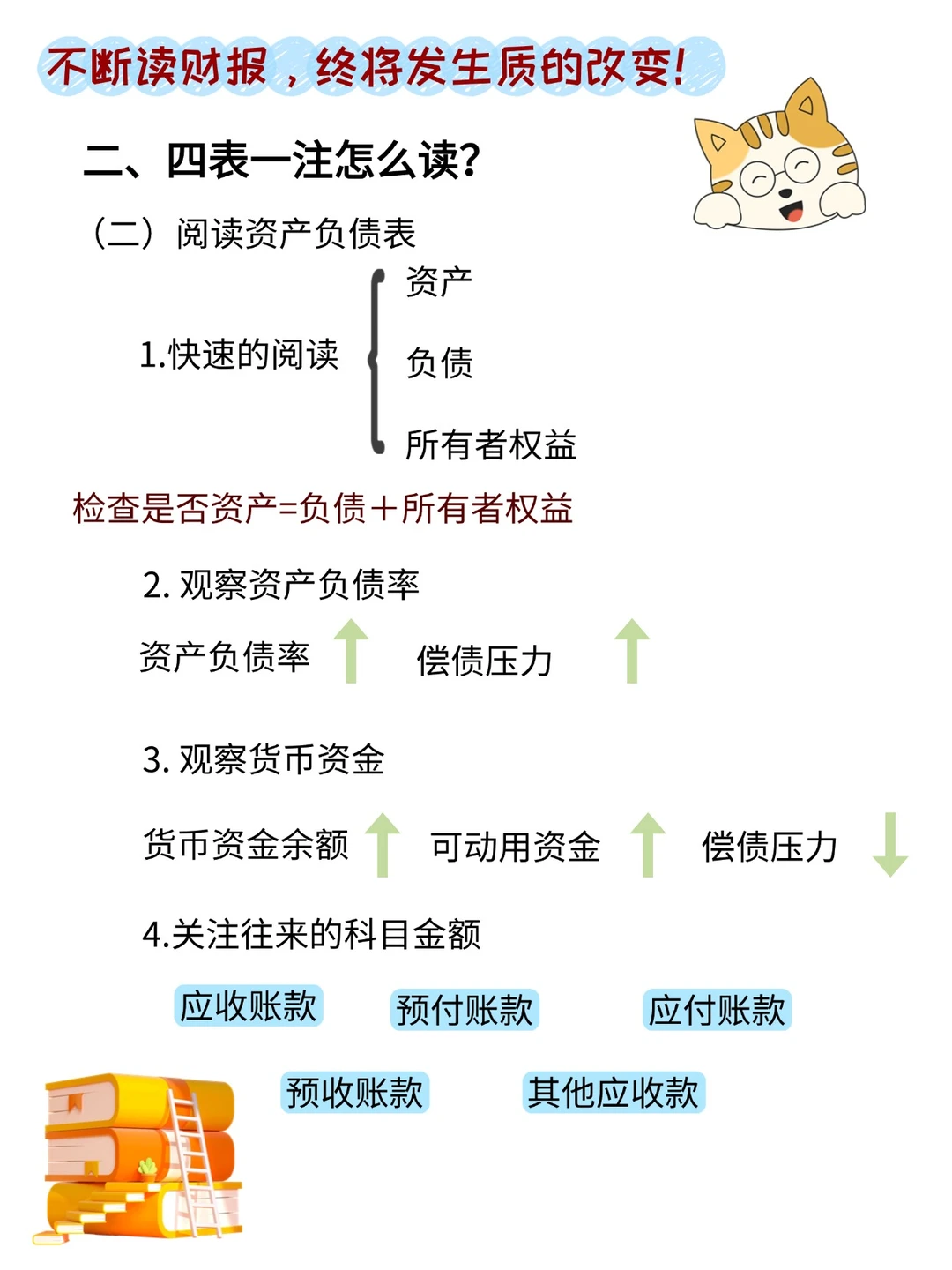 不断读财报，终将发生质的改变!

二、四表一注怎么读?

（二）阅读资产负债表

1.快速的阅读

资产

负债

所有者权益

检查是否资产=负债＋所有者权益

2. 观察资产负债率

资产负债率 ↑ 偿债压力 ↑

3. 观察货币资金

货币资金余额 ↑ 可动用资金 ↑ 偿债压力 ↓

4.关注往来的科目金额

应收账款 预付账款 应付账款

预收账款 其他应收款